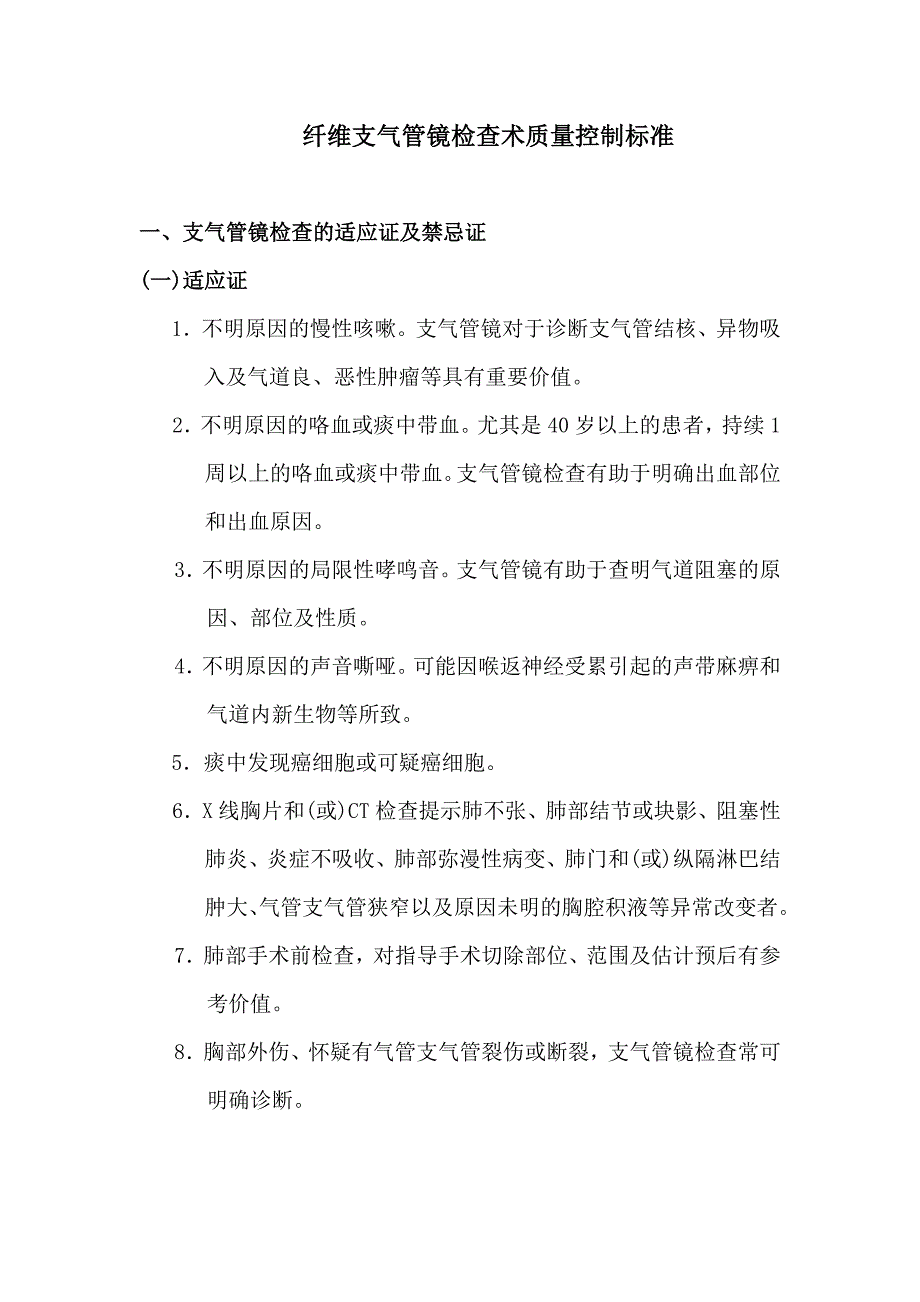 纤维支气管镜检查术质量控制标准

一、支气管镜检查的适应证及禁忌证

(一)适应证

1. 不明原因的慢性咳嗽。支气管镜对于诊断支气管结核、异物吸入及气道良、恶性肿瘤等具有重要价值。

2. 不明原因的咯血或痰中带血。尤其是 40 岁以上的患者，持续 1 周以上的咯血或痰中带血。支气管镜检查有助于明确出血部位和出血原因。

3. 不明原因的局限性哮鸣音。支气管镜有助于查明气道阻塞的原因、部位及性质。

4. 不明原因的声音嘶哑。可能因喉返神经受累引起的声带麻痹和气道内新生物等所致。

5. 痰中发现癌细胞或可疑癌细胞。

6. X 线胸片和(或)CT 检查提示肺不张、肺部结节或块影、阻塞性肺炎、炎症不吸收、肺部弥漫性病变、肺门和(或)纵隔淋巴结肿大、气管支气管狭窄以及原因未明的胸腔积液等异常改变者。

7. 肺部手术前检查，对指导手术切除部位、范围及估计预后有参考价值。

8. 胸部外伤、怀疑有气管支气管裂伤或断裂，支气管镜检查常可明确诊断。